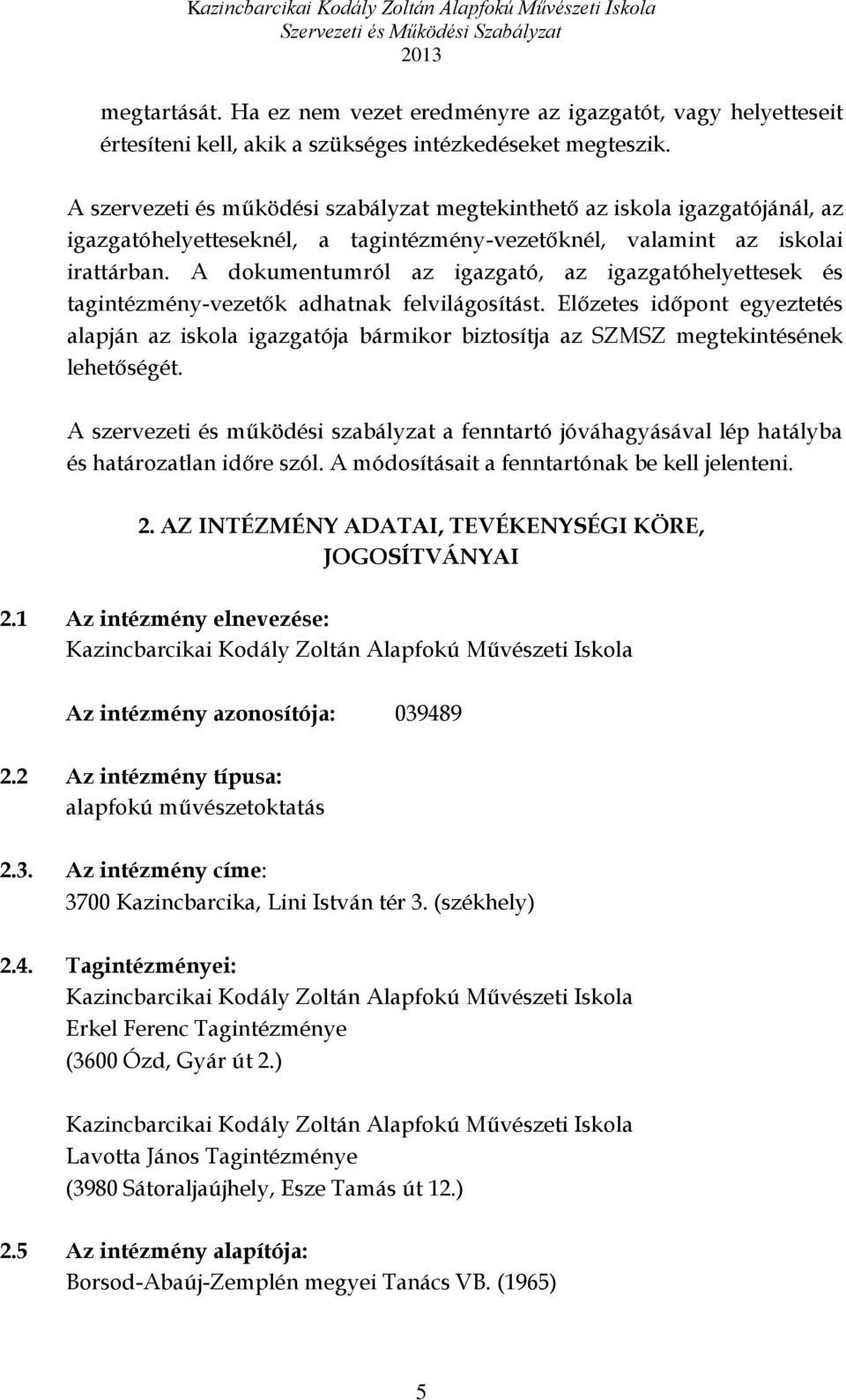 Kazincbarcikai Kodály Zoltán Alapfokú Művészeti Iskola
Szervezeti és Működési Szabályzat
2013

megtartását. Ha ez nem vezet eredményre az igazgatót, vagy helyetteseit értesíteni kell, akik a szükséges intézkedéseket megteszik.

A szervezeti és működési szabályzat megtekinthető az iskola igazgatójánál, az igazgatóhelyetteseknél, a tagintézmény-vezetőknél, valamint az iskolai irattárban. A dokumentumról az igazgató, az igazgatóhelyettesek és tagintézmény-vezetők adhatnak felvilágosítást. Előzetes időpont egyeztetés alapján az iskola igazgatója bármikor biztosítja az SZMSZ megtekintésének lehetőségét.

A szervezeti és működési szabályzat a fenntartó jóváhagyásával lép hatályba és határozatlan időre szól. A módosításait a fenntartónak be kell jelenteni.

2. AZ INTÉZMÉNY ADATAI, TEVÉKENYSÉGI KÖRE, JOGOSÍTVÁNYAI

2.1 Az intézmény elnevezése:
Kazincbarcikai Kodály Zoltán Alapfokú Művészeti Iskola

Az intézmény azonosítója: 039489

2.2 Az intézmény típusa:
alapfokú művészetoktatás

2.3. Az intézmény címe:
3700 Kazincbarcika, Lini István tér 3. (székhely)

2.4. Tagintézményei:
Kazincbarcikai Kodály Zoltán Alapfokú Művészeti Iskola
Erkel Ferenc Tagintézménye
(3600 Ózd, Gyár út 2.)

Kazincbarcikai Kodály Zoltán Alapfokú Művészeti Iskola
Lavotta János Tagintézménye
(3980 Sátoraljaújhely, Esze Tamás út 12.)

2.5 Az intézmény alapítója:
Borsod-Abaúj-Zemplén megyei Tanács VB. (1965)

5